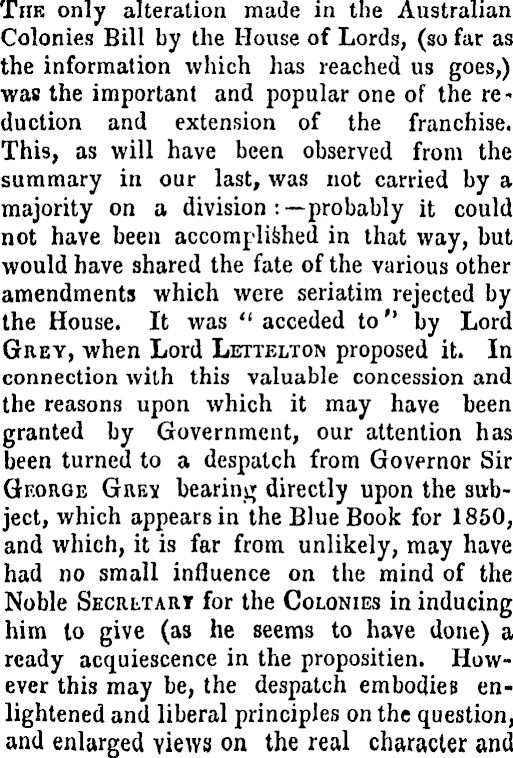 The only alteration made in the Australian Colonies Bill by the House of Lords, (so far as the information which has reached us goes,) was the important and popular one of the reduction and extension of the franchise. This, as will have been observed from the summary in our last, was not carried by a majority on a division:—probably it could not have been accomplished in that way, but would have shared the fate of the various other amendments which were seriatim rejected by the House. It was "acceded to" by Lord Grey, when Lord Lettelton proposed it. In connection with this valuable concession and the reasons upon which it may have been granted by Government, our attention has been turned to a despatch from Governor Sir George Grey bearing directly upon the subject, which appears in the Blue Book for 1850, and which, it is far from unlikely, may have had no small influence on the mind of the Noble Secretary for the Colonies in inducing him to give (as he seems to have done) a ready acquiescence in the propositien. However this may be, the despatch embodies enlightened and liberal principles on the question, and enlarged views on the real character and